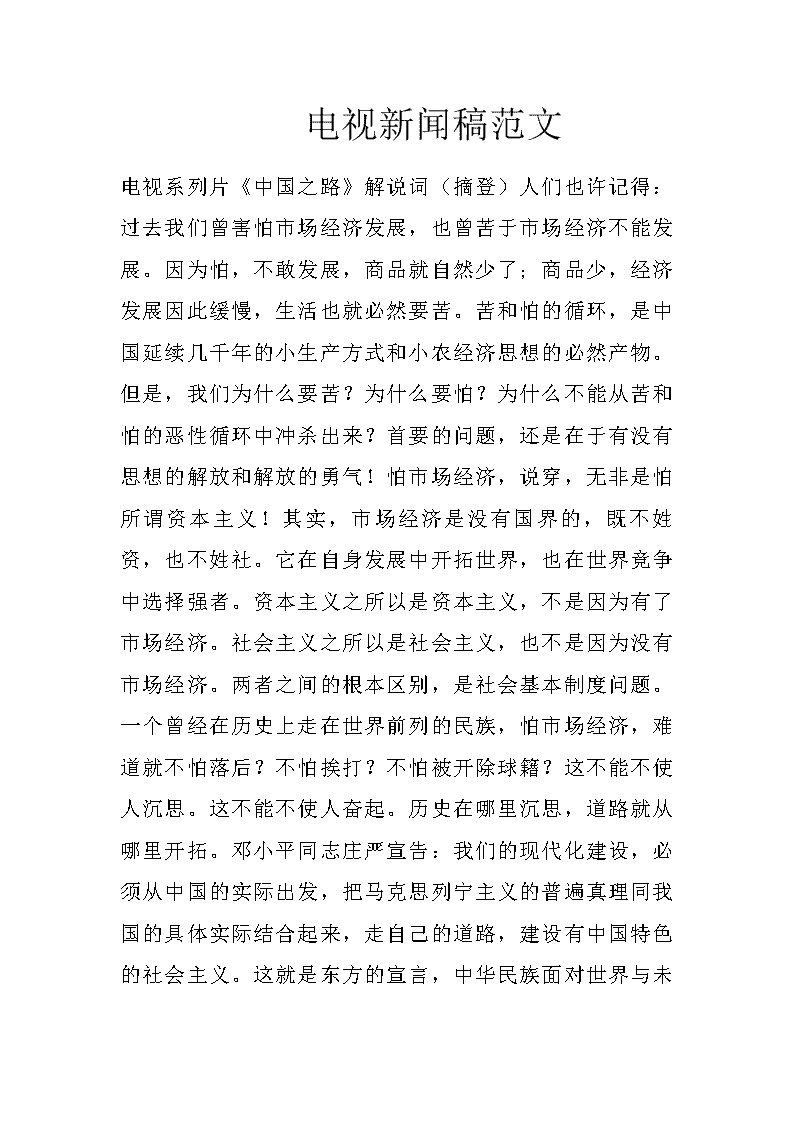 电视新闻稿范文

电视系列片《中国之路》解说词（摘登）人们也许记得：过去我们曾害怕市场经济发展，也曾苦于市场经济不能发展。因为怕，不敢发展，商品就自然少了；商品少，经济发展因此缓慢，生活也就必然要苦。苦和怕的循环，是中国延续几千年的小生产方式和小农经济思想的必然产物。但是，我们为什么要苦？为什么要怕？为什么不能从苦和怕的恶性循环中冲杀出来？首要的问题，还是在于有没有思想的解放和解放的勇气！怕市场经济，说穿，无非是怕所谓资本主义！其实，市场经济是没有国界的，既不姓资，也不姓社。它在自身发展中开拓世界，也在世界竞争中选择强者。资本主义之所以是资本主义，不是因为有了市场经济。社会主义之所以是社会主义，也不是因为没有市场经济。两者之间的根本区别，是社会基本制度问题。一个曾经在历史上走在世界前列的民族，怕市场经济，难道就不怕落后？不怕挨打？不怕被开除球籍？这不能不使人沉思。这不能不使人奋起。历史在哪里沉思，道路就从哪里开拓。邓小平同志庄严宣告：我们的现代化建设，必须从中国的实际出发，把马克思列宁主义的普遍真理同我国的具体实际结合起来，走自己的道路，建设有中国特色的社会主义。这就是东方的宣言，中华民族面对世界与未